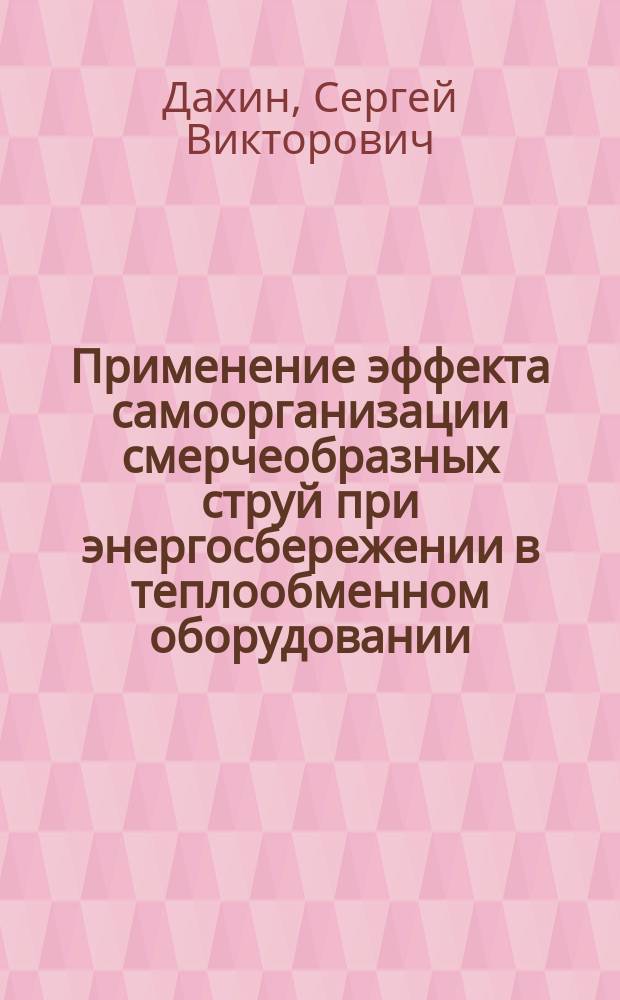 Дахин, Сергей Викторович

Применение эффекта самоорганизации смерчеобразных струй при энергосбережении в теплообменном оборудовании